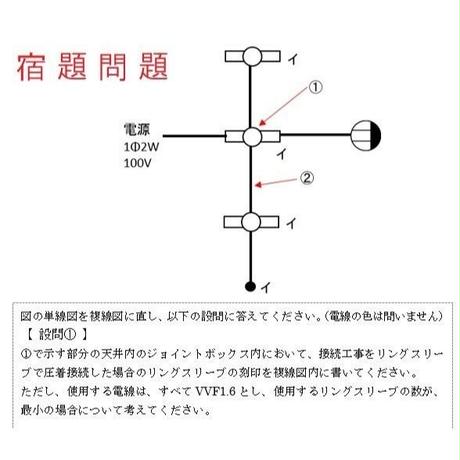 宿題問題

イ

①

電源
1Φ2W
100V

イ

②

イ

イ

図の単線図を複線図に直し、以下の設問に答えてください。(電線の色は問いません)
【 設問① 】
①で示す部分の天井内のジョイントボックス内において、接続工事をリングスリーブで圧着接続した場合のリングスリーブの刻印を複線図内に書いてください。
ただし、使用する電線は、すべて VVF1.6 とし、使用するリングスリーブの数が、最小の場合について考えてください。